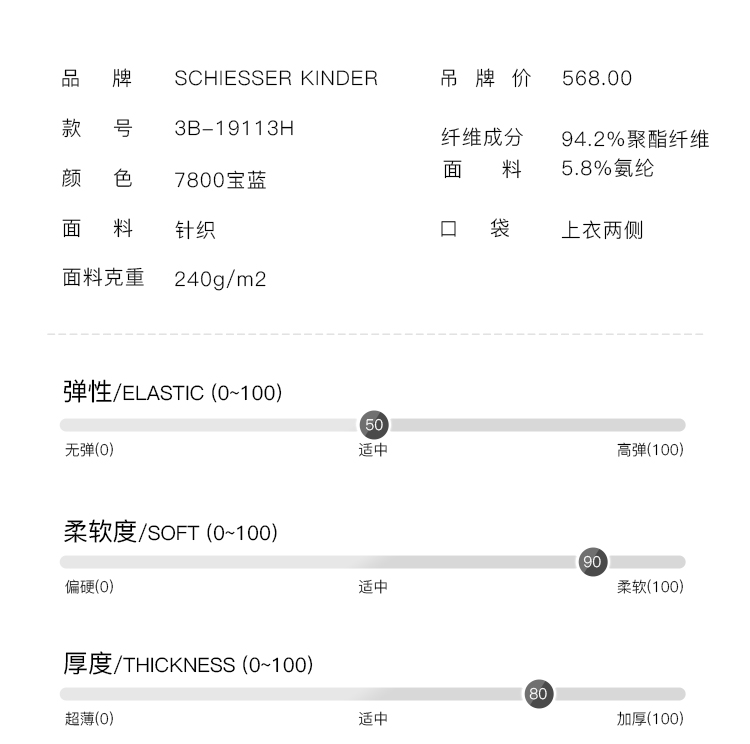 品 牌 SCHIESSER KINDER

款 号 3B-19113H

颜 色 7800宝蓝

面 料 针织

面料克重 240g/m2

吊 牌 价 568.00

纤维成分 94.2%聚酯纤维
面 料 5.8%氨纶

口 袋 上衣两侧

弹性/ELASTIC (0~100)

50

无弹(0) 适中 高弹(100)

柔软度/SOFT (0~100)

90

偏硬(0) 适中 柔软(100)

厚度/THICKNESS (0~100)

80

超薄(0) 适中 加厚(100)